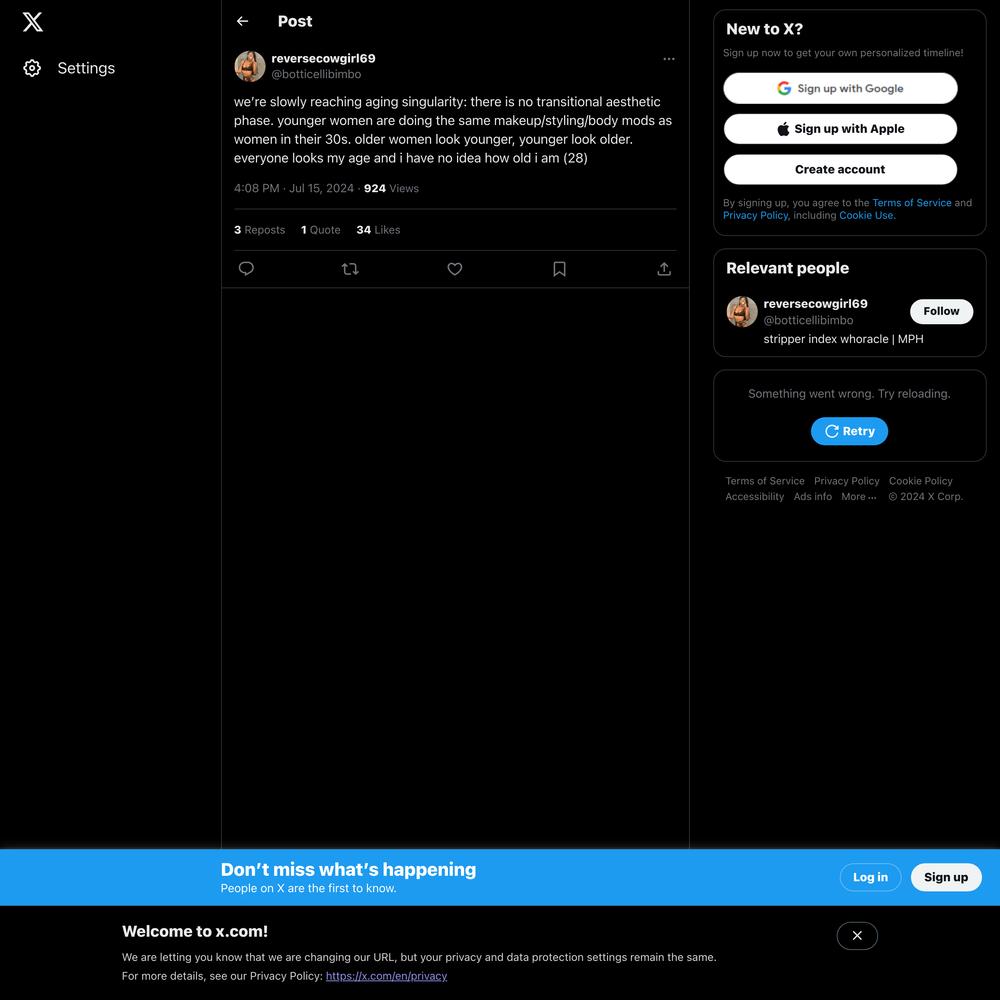 Settings

Post

reversecowgirl69
@botticellibimbo

we're slowly reaching aging singularity: there is no transitional aesthetic phase. younger women are doing the same makeup/styling/body mods as women in their 30s. older women look younger, younger look older. everyone looks my age and i have no idea how old i am (28)

4:08 PM · Jul 15, 2024 · 924 Views

3 Reposts 1 Quote 34 Likes

New to X?
Sign up now to get your own personalized timeline!

Sign up with Google

Sign up with Apple

Create account

By signing up, you agree to the Terms of Service and Privacy Policy, including Cookie Use.

Relevant people

reversecowgirl69
@botticellibimbo
Follow
stripper index whoracle | MPH

Something went wrong. Try reloading.

Retry

Terms of Service Privacy Policy Cookie Policy Accessibility Ads info More ··· © 2024 X Corp.

Don't miss what's happening
People on X are the first to know.

Log in

Sign up

Welcome to x.com!

We are letting you know that we are changing our URL, but your privacy and data protection settings remain the same.
For more details, see our Privacy Policy: https://x.com/en/privacy